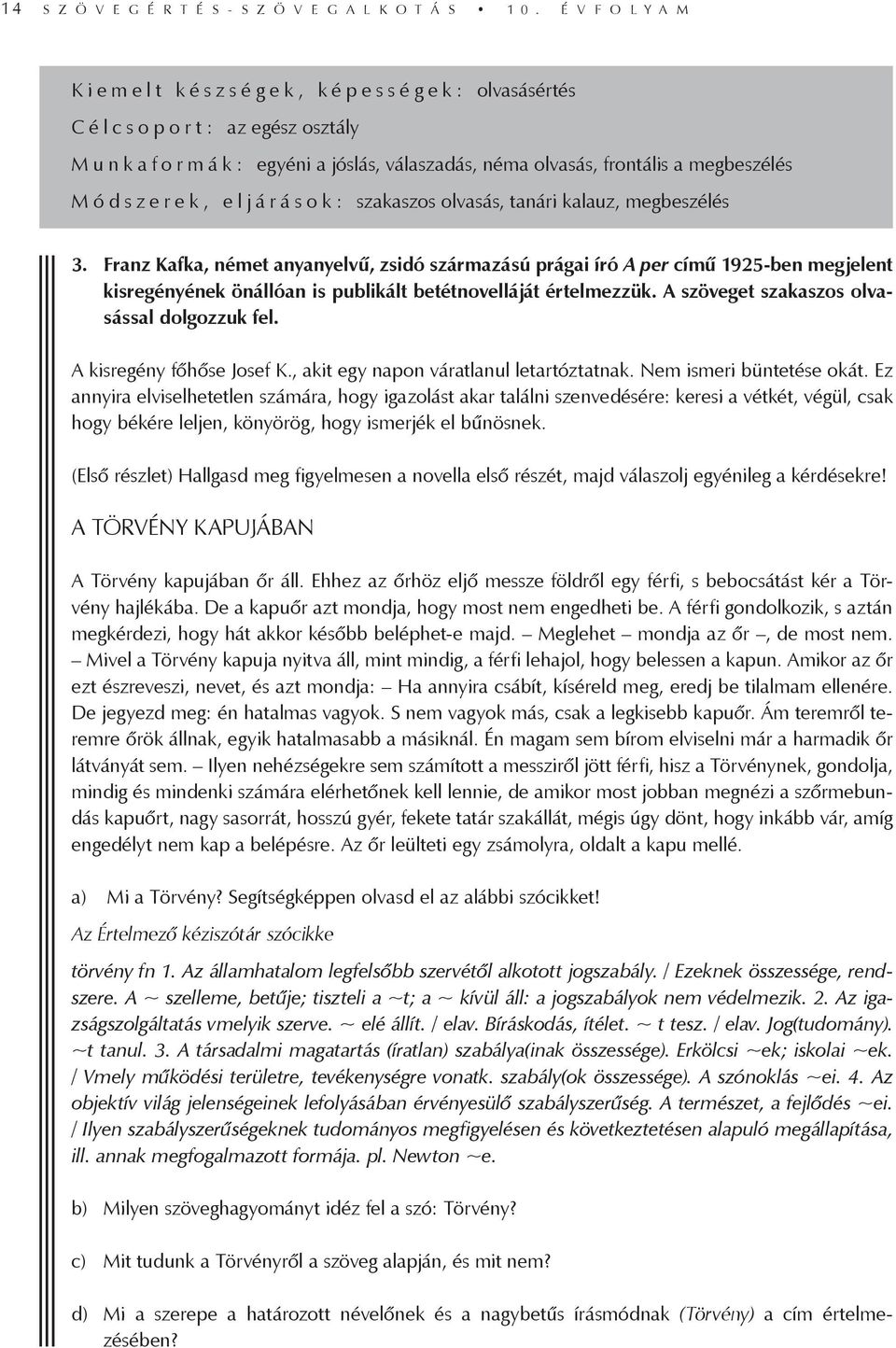 14 SZÖVEGÉRTÉS-SZÖVEGALKOTÁS • 10. ÉVFOLYAM

Kiemelt készségek, képességek: olvasásértés
Célcsoport: az egész osztály
Munkaformák: egyéni a jóslás, válaszadás, néma olvasás, frontális a megbeszélés
Módszerek, eljárások: szakaszos olvasás, tanári kalauz, megbeszélés

3. Franz Kafka, német anyanyelvű, zsidó származású prágai író A per című 1925-ben megjelent kisregényének önállóan is publikált betétnovelláját értelmezzük. A szöveget szakaszos olvasással dolgozzuk fel.

A kisregény főhőse Josef K., akit egy napon váratlanul letartóztatnak. Nem ismeri büntetése okát. Ez annyira elviselhetetlen számára, hogy igazolást akar találni szenvedésére: keresi a vétkét, végül, csak hogy békére leljen, könyörög, hogy ismerjék el bűnösnek.

(Első részlet) Hallgasd meg figyelmesen a novella első részét, majd válaszolj egyénileg a kérdésekre!

A TÖRVÉNY KAPUJÁBAN

A Törvény kapujában őr áll. Ehhez az őrhöz eljő messze földről egy férfi, s bebocsátást kér a Törvény hajlékába. De a kapuőr azt mondja, hogy most nem engedheti be. A férfi gondolkozik, s aztán megkérdezi, hogy hát akkor később beléphet-e majd. – Meglehet – mondja az őr –, de most nem. – Mivel a Törvény kapuja nyitva áll, mint mindig, a férfi lehajol, hogy belessen a kapun. Amikor az őr ezt észreveszi, nevet, és azt mondja: – Ha annyira csábít, kíséreld meg, eredj be tilalmam ellenére. De jegyezd meg: én hatalmas vagyok. S nem vagyok más, csak a legkisebb kapuőr. Ám teremről teremre őrök állnak, egyik hatalmasabb a másiknál. Én magam sem bírom elviselni már a harmadik őr látványát sem. – Ilyen nehézségekre sem számított a messziről jött férfi, hisz a Törvénynek, gondolja, mindig és mindenki számára elérhetőnek kell lennie, de amikor most jobban megnézi a szőrmebundás kapuőrt, nagy sasorrát, hosszú gyér, fekete tatár szakállát, mégis úgy dönt, hogy inkább vár, amíg engedélyt nem kap a belépésre. Az őr leülteti egy zsámolyra, oldalt a kapu mellé.

a) Mi a Törvény? Segítségképpen olvasd el az alábbi szócikket!

Az Értelmező kéziszótár szócikke

törvény fn 1. Az államhatalom legfelsőbb szervétől alkotott jogszabály. / Ezeknek összessége, rendszere. A ~ szelleme, betűje; tiszteli a ~t; a ~ kívül áll: a jogszabályok nem védelmezik. 2. Az igazságszolgáltatás vmelyik szerve. ~ elé állít. / elav. Bíráskodás, ítélet. ~ t tesz. / elav. Jog(tudomány). ~t tanul. 3. A társadalmi magatartás (íratlan) szabálya(inak összessége). Erkölcsi ~ek; iskolai ~ek. / Vmely működési területre, tevékenységre vonatk. szabály(ok összessége). A szónoklás ~ei. 4. Az objektív világ jelenségeinek lefolyásában érvényesülő szabályszerűség. A természet, a fejlődés ~ei. / Ilyen szabályszerűségeknek tudományos megfigyelésen és következtetésen alapuló megállapítása, ill. annak megfogalmazott formája. pl. Newton ~e.

b) Milyen szöveghagyományt idéz fel a szó: Törvény?

c) Mit tudunk a Törvényről a szöveg alapján, és mit nem?

d) Mi a szerepe a határozott névelőnek és a nagybetűs írásmódnak (Törvény) a cím értelmezésében?